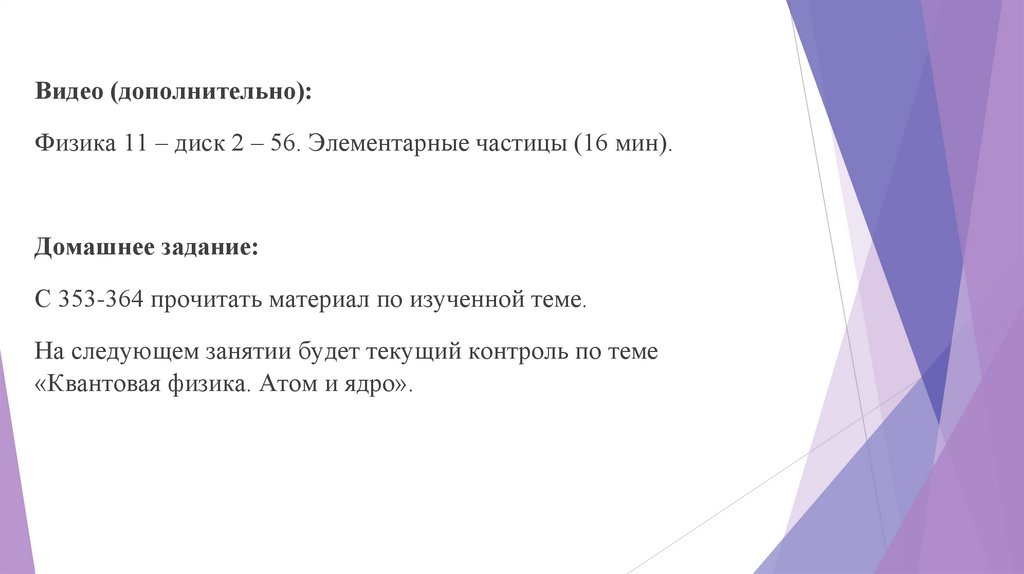 Видео (дополнительно):

Физика 11 – диск 2 – 56. Элементарные частицы (16 мин).

Домашнее задание:

С 353-364 прочитать материал по изученной теме.

На следующем занятии будет текущий контроль по теме «Квантовая физика. Атом и ядро».